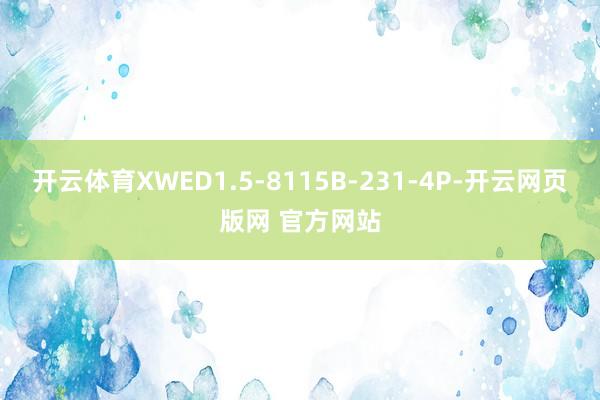 开云体育XWED1.5-8115B-231-4P-开云网页版网 官方网站